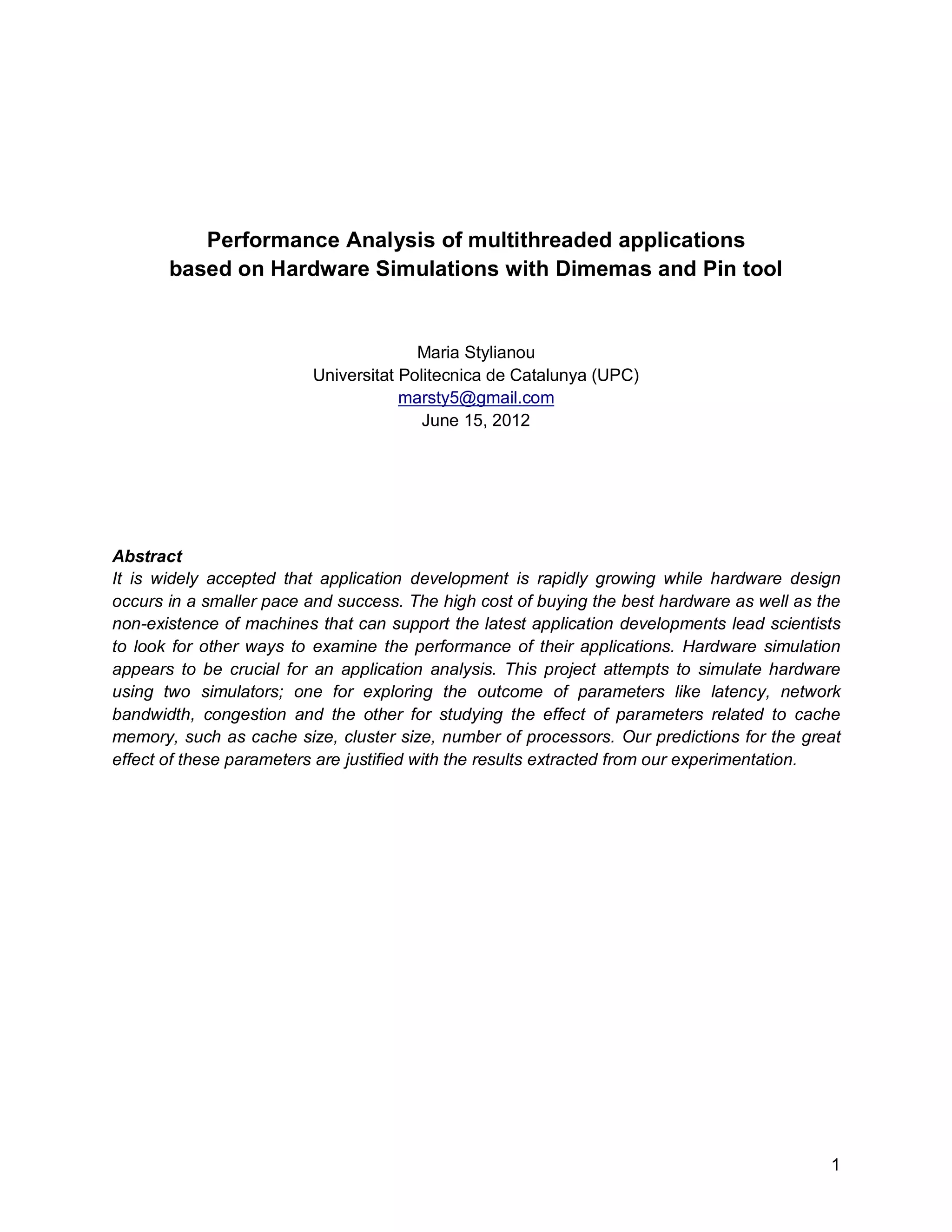 Performance Analysis of multithreaded applications based on Hardware Simulations with Dimemas and Pin tool

Maria Stylianou
Universitat Politecnica de Catalunya (UPC)
marsty5@gmail.com
June 15, 2012

Abstract
It is widely accepted that application development is rapidly growing while hardware design occurs in a smaller pace and success. The high cost of buying the best hardware as well as the non-existence of machines that can support the latest application developments lead scientists to look for other ways to examine the performance of their applications. Hardware simulation appears to be crucial for an application analysis. This project attempts to simulate hardware using two simulators; one for exploring the outcome of parameters like latency, network bandwidth, congestion and the other for studying the effect of parameters related to cache memory, such as cache size, cluster size, number of processors. Our predictions for the great effect of these parameters are justified with the results extracted from our experimentation.

1